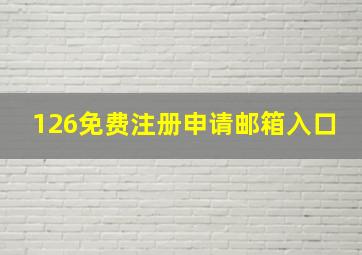 126免费注册申请邮箱入口